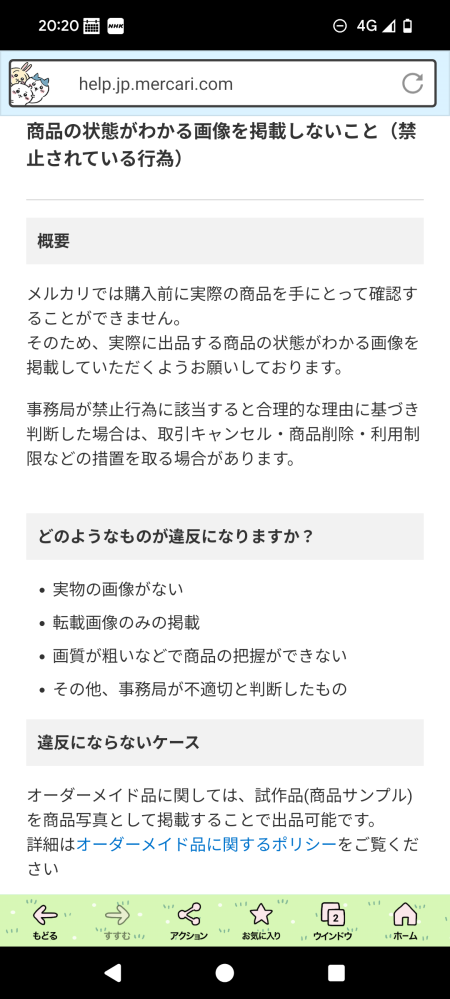 20:20 NHK 4G

help.jp.mercari.com

商品の状態がわかる画像を掲載しないこと（禁止されている行為）

概要

メルカリでは購入前に実際の商品を手にとって確認することができません。
そのため、実際に出品する商品の状態がわかる画像を掲載していただくようお願いしております。

事務局が禁止行為に該当すると合理的な理由に基づき判断した場合は、取引キャンセル・商品削除・利用制限などの措置を取る場合があります。

どのようなものが違反になりますか？

• 実物の画像がない
• 転載画像のみの掲載
• 画質が粗いなどで商品の把握ができない
• その他、事務局が不適切と判断したもの

違反にならないケース

オーダーメイド品に関しては、試作品(商品サンプル)を商品写真として掲載することで出品可能です。
詳細はオーダーメイド品に関するポリシーをご覧ください

もどる すすむ アクション お気に入り 2 ウインドウ ホーム